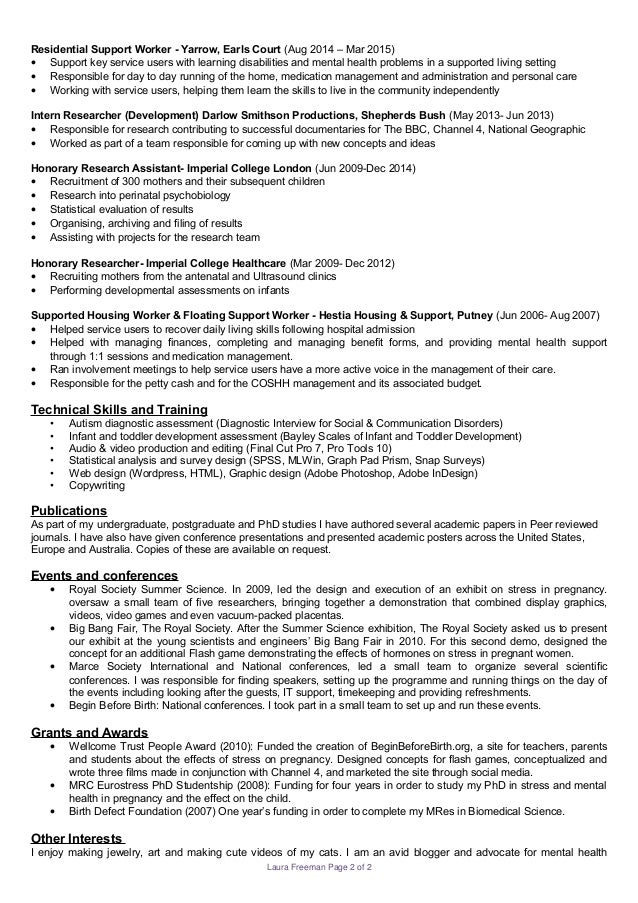 **Residential Support Worker - Yarrow, Earls Court** (Aug 2014 – Mar 2015)
• Support key service users with learning disabilities and mental health problems in a supported living setting
• Responsible for day to day running of the home, medication management and administration and personal care
• Working with service users, helping them learn the skills to live in the community independently

**Intern Researcher (Development) Darlow Smithson Productions, Shepherds Bush** (May 2013- Jun 2013)
• Responsible for research contributing to successful documentaries for The BBC, Channel 4, National Geographic
• Worked as part of a team responsible for coming up with new concepts and ideas

**Honorary Research Assistant- Imperial College London** (Jun 2009-Dec 2014)
• Recruitment of 300 mothers and their subsequent children
• Research into perinatal psychobiology
• Statistical evaluation of results
• Organising, archiving and filing of results
• Assisting with projects for the research team

**Honorary Researcher- Imperial College Healthcare** (Mar 2009- Dec 2012)
• Recruiting mothers from the antenatal and Ultrasound clinics
• Performing developmental assessments on infants

**Supported Housing Worker & Floating Support Worker - Hestia Housing & Support, Putney** (Jun 2006- Aug 2007)
• Helped service users to recover daily living skills following hospital admission
• Helped with managing finances, completing and managing benefit forms, and providing mental health support through 1:1 sessions and medication management.
• Ran involvement meetings to help service users have a more active voice in the management of their care.
• Responsible for the petty cash and for the COSHH management and its associated budget.

**Technical Skills and Training**
• Autism diagnostic assessment (Diagnostic Interview for Social & Communication Disorders)
• Infant and toddler development assessment (Bayley Scales of Infant and Toddler Development)
• Audio & video production and editing (Final Cut Pro 7, Pro Tools 10)
• Statistical analysis and survey design (SPSS, MLWin, Graph Pad Prism, Snap Surveys)
• Web design (Wordpress, HTML), Graphic design (Adobe Photoshop, Adobe InDesign)
• Copywriting

**Publications**
As part of my undergraduate, postgraduate and PhD studies I have authored several academic papers in Peer reviewed journals. I have also have given conference presentations and presented academic posters across the United States, Europe and Australia. Copies of these are available on request.

**Events and conferences**
• Royal Society Summer Science. In 2009, led the design and execution of an exhibit on stress in pregnancy. oversaw a small team of five researchers, bringing together a demonstration that combined display graphics, videos, video games and even vacuum-packed placentas.
• Big Bang Fair, The Royal Society. After the Summer Science exhibition, The Royal Society asked us to present our exhibit at the young scientists and engineers' Big Bang Fair in 2010. For this second demo, designed the concept for an additional Flash game demonstrating the effects of hormones on stress in pregnant women.
• Marce Society International and National conferences, led a small team to organize several scientific conferences. I was responsible for finding speakers, setting up the programme and running things on the day of the events including looking after the guests, IT support, timekeeping and providing refreshments.
• Begin Before Birth: National conferences. I took part in a small team to set up and run these events.

**Grants and Awards**
• Wellcome Trust People Award (2010): Funded the creation of BeginBeforeBirth.org, a site for teachers, parents and students about the effects of stress on pregnancy. Designed concepts for flash games, conceptualized and wrote three films made in conjunction with Channel 4, and marketed the site through social media.
• MRC Eurostress PhD Studentship (2008): Funding for four years in order to study my PhD in stress and mental health in pregnancy and the effect on the child.
• Birth Defect Foundation (2007) One year's funding in order to complete my MRes in Biomedical Science.

**Other Interests**
I enjoy making jewelry, art and making cute videos of my cats. I am an avid blogger and advocate for mental health

Laura Freeman Page 2 of 2